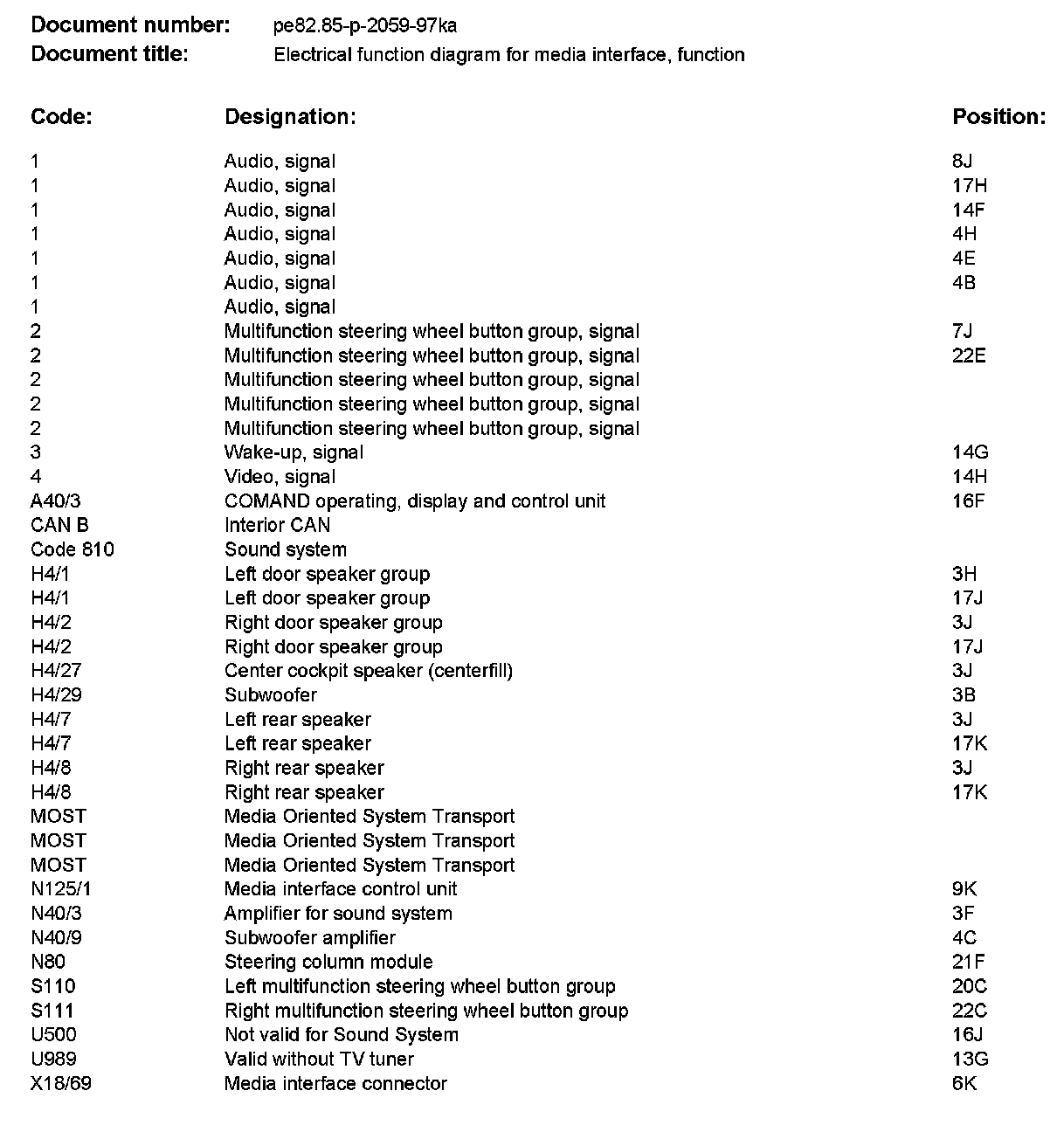 **Document number:** pe82.85-p-2059-97ka
**Document title:** Electrical function diagram for media interface, function

| Code: | Designation: | Position: |
|---|---|---|
| 1 | Audio, signal | 8J |
| 1 | Audio, signal | 17H |
| 1 | Audio, signal | 14F |
| 1 | Audio, signal | 4H |
| 1 | Audio, signal | 4E |
| 1 | Audio, signal | 4B |
| 1 | Audio, signal | |
| 2 | Multifunction steering wheel button group, signal | 7J |
| 2 | Multifunction steering wheel button group, signal | 22E |
| 2 | Multifunction steering wheel button group, signal | |
| 2 | Multifunction steering wheel button group, signal | |
| 2 | Multifunction steering wheel button group, signal | |
| 3 | Wake-up, signal | 14G |
| 4 | Video, signal | 14H |
| A40/3 | COMAND operating, display and control unit | 16F |
| CAN B | Interior CAN | |
| Code 810 | Sound system | |
| H4/1 | Left door speaker group | 3H |
| H4/1 | Left door speaker group | 17J |
| H4/2 | Right door speaker group | 3J |
| H4/2 | Right door speaker group | 17J |
| H4/27 | Center cockpit speaker (centerfill) | 3J |
| H4/29 | Subwoofer | 3B |
| H4/7 | Left rear speaker | 3J |
| H4/7 | Left rear speaker | 17K |
| H4/8 | Right rear speaker | 3J |
| H4/8 | Right rear speaker | 17K |
| MOST | Media Oriented System Transport | |
| MOST | Media Oriented System Transport | |
| MOST | Media Oriented System Transport | |
| N125/1 | Media interface control unit | 9K |
| N40/3 | Amplifier for sound system | 3F |
| N40/9 | Subwoofer amplifier | 4C |
| N80 | Steering column module | 21F |
| S110 | Left multifunction steering wheel button group | 20C |
| S111 | Right multifunction steering wheel button group | 22C |
| U500 | Not valid for Sound System | 16J |
| U989 | Valid without TV tuner | 13G |
| X18/69 | Media interface connector | 6K |